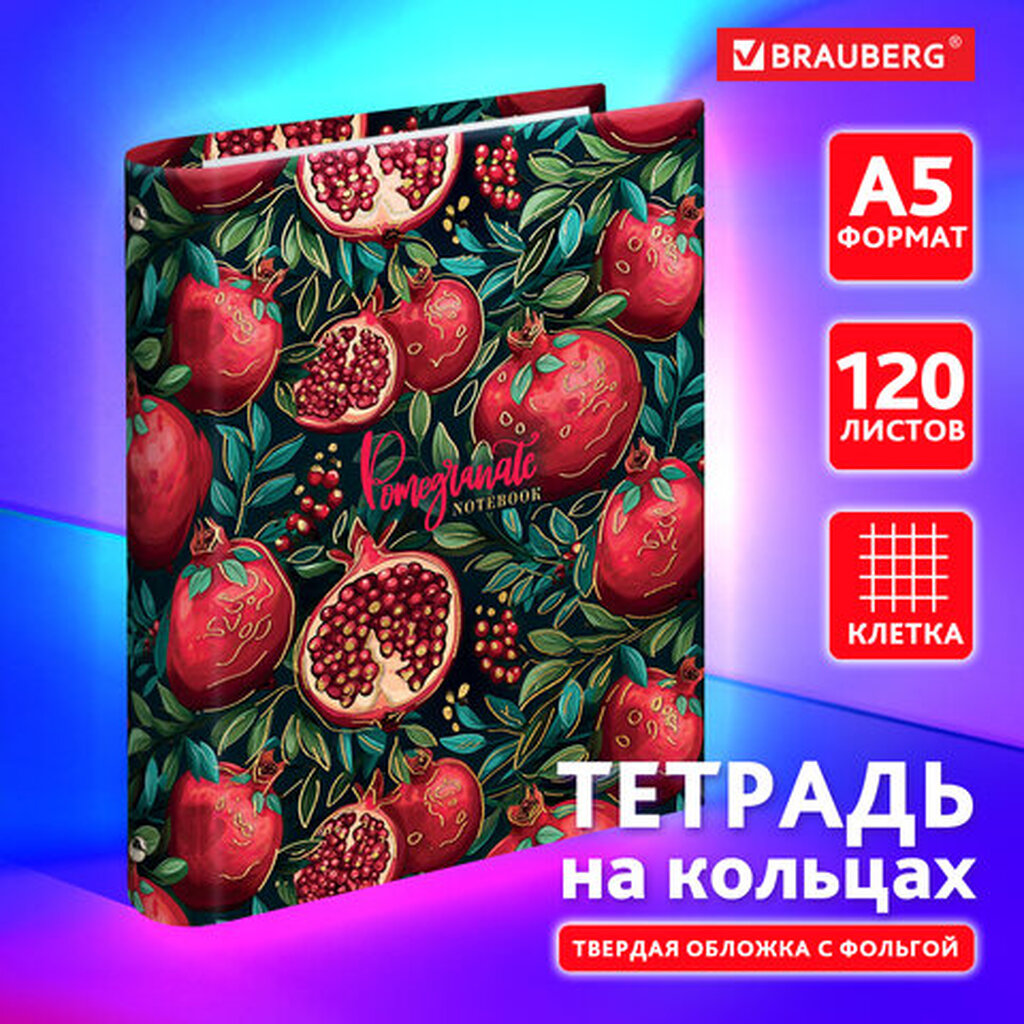 BRAUBERG®

A5
ФОРМАТ

120
ЛИСТОВ

КЛЕТКА

Pomegranate
NOTEBOOK

ТЕТРАДЬ
на кольцах

ТВЕРДАЯ ОБЛОЖКА С ФОЛЬГОЙ